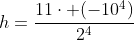 $h = \frac{11 \cdot +(-10^4)}{2^4}$